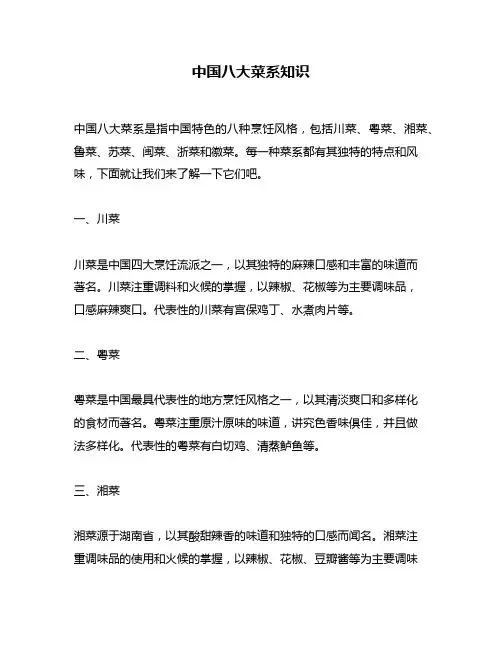 中国八大菜系知识

中国八大菜系是指中国特色的八种烹饪风格，包括川菜、粤菜、湘菜、鲁菜、苏菜、闽菜、浙菜和徽菜。每一种菜系都有其独特的特点和风味，下面就让我们来了解一下它们吧。

一、川菜

川菜是中国四大烹饪流派之一，以其独特的麻辣口感和丰富的味道而著名。川菜注重调料和火候的掌握，以辣椒、花椒等为主要调味品，口感麻辣爽口。代表性的川菜有宫保鸡丁、水煮肉片等。

二、粤菜

粤菜是中国最具代表性的地方烹饪风格之一，以其清淡爽口和多样化的食材而著名。粤菜注重原汁原味的味道，讲究色香味俱佳，并且做法多样化。代表性的粤菜有白切鸡、清蒸鲈鱼等。

三、湘菜

湘菜源于湖南省，以其酸甜辣香的味道和独特的口感而闻名。湘菜注重调味品的使用和火候的掌握，以辣椒、花椒、豆瓣酱等为主要调味